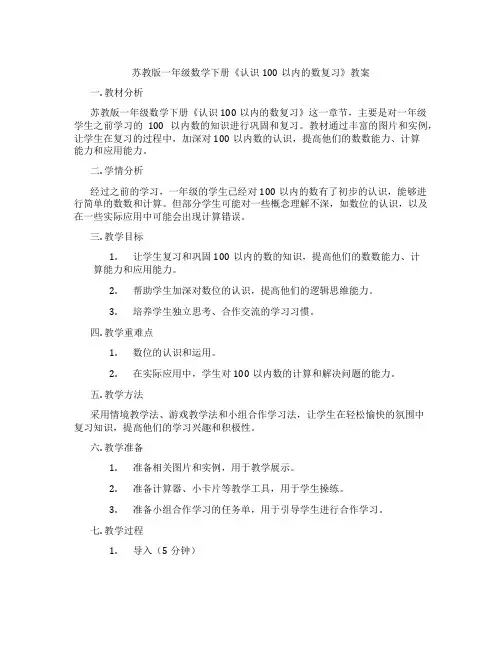 苏教版一年级数学下册《认识 100 以内的数复习》教案

一. 教材分析

苏教版一年级数学下册《认识 100 以内的数复习》这一章节，主要是对一年级学生之前学习的 100 以内数的知识进行巩固和复习。教材通过丰富的图片和实例，让学生在复习的过程中，加深对 100 以内数的认识，提高他们的数数能力、计算能力和应用能力。

二. 学情分析

经过之前的学习，一年级的学生已经对 100 以内的数有了初步的认识，能够进行简单的数数和计算。但部分学生可能对一些概念理解不深，如数位的认识，以及在一些实际应用中可能会出现计算错误。

三. 教学目标

1. 让学生复习和巩固 100 以内的数的知识，提高他们的数数能力、计算能力和应用能力。

2. 帮助学生加深对数位的认识，提高他们的逻辑思维能力。

3. 培养学生独立思考、合作交流的学习习惯。

四. 教学重难点

1. 数位的认识和运用。

2. 在实际应用中，学生对 100 以内数的计算和解决问题的能力。

五. 教学方法

采用情境教学法、游戏教学法和小组合作学习法，让学生在轻松愉快的氛围中复习知识，提高他们的学习兴趣和积极性。

六. 教学准备

1. 准备相关图片和实例，用于教学展示。

2. 准备计算器、小卡片等教学工具，用于学生操练。

3. 准备小组合作学习的任务单，用于引导学生进行合作学习。

七. 教学过程

1. 导入（5 分钟）